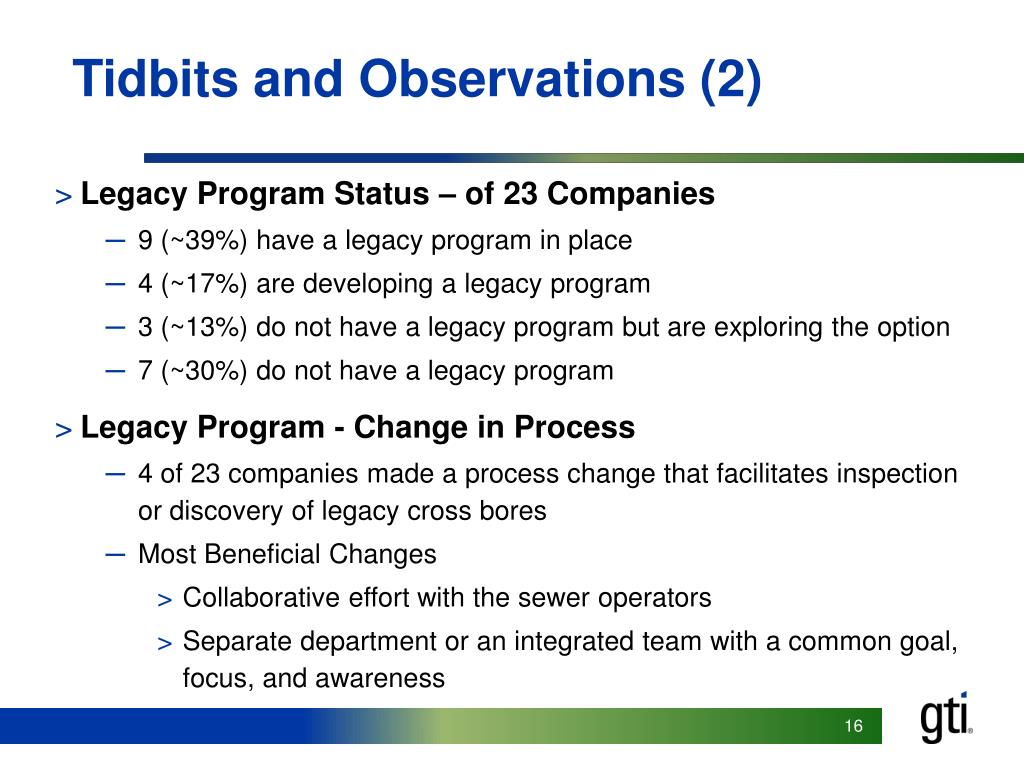 Tidbits and Observations (2)

> Legacy Program Status – of 23 Companies

– 9 (~39%) have a legacy program in place

– 4 (~17%) are developing a legacy program

– 3 (~13%) do not have a legacy program but are exploring the option

– 7 (~30%) do not have a legacy program

> Legacy Program - Change in Process

– 4 of 23 companies made a process change that facilitates inspection or discovery of legacy cross bores

– Most Beneficial Changes

> Collaborative effort with the sewer operators

> Separate department or an integrated team with a common goal, focus, and awareness

16

gti